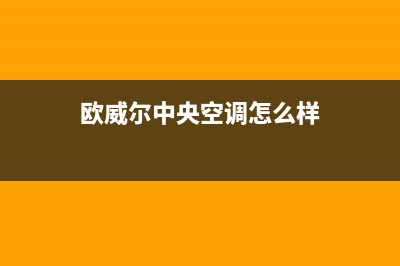 欧威尔中央空调怎么样